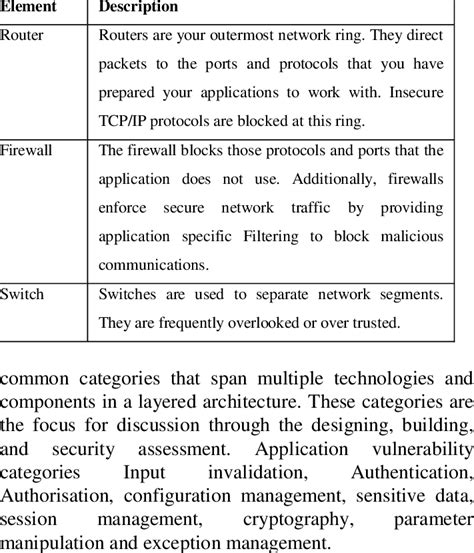 | Element | Description |
|---|---|
| Router | Routers are your outermost network ring. They direct packets to the ports and protocols that you have prepared your applications to work with. Insecure TCP/IP protocols are blocked at this ring. |
| Firewall | The firewall blocks those protocols and ports that the application does not use. Additionally, firewalls enforce secure network traffic by providing application specific Filtering to block malicious communications. |
| Switch | Switches are used to separate network segments. They are frequently overlooked or over trusted. |

common categories that span multiple technologies and components in a layered architecture. These categories are the focus for discussion through the designing, building, and security assessment. Application vulnerability categories Input invalidation, Authentication, Authorisation, configuration management, sensitive data, session management, cryptography, parameter manipulation and exception management.